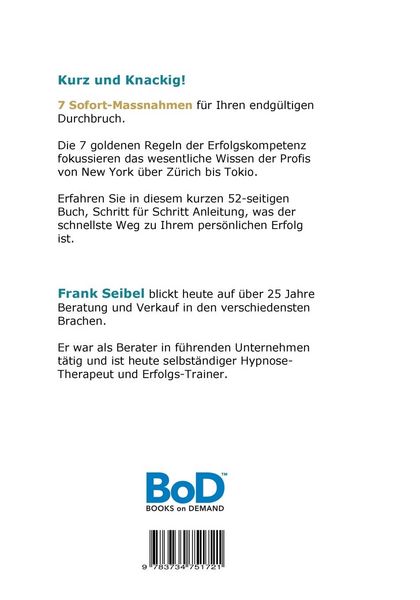 Kurz und Knackig!

7 Sofort-Massnahmen für Ihren endgültigen Durchbruch.

Die 7 goldenen Regeln der Erfolgskompetenz fokussieren das wesentliche Wissen der Profis von New York über Zürich bis Tokio.

Erfahren Sie in diesem kurzen 52-seitigen Buch, Schritt für Schritt Anleitung, was der schnellste Weg zu Ihrem persönlichen Erfolg ist.

Frank Seibel blickt heute auf über 25 Jahre Beratung und Verkauf in den verschiedensten Brachen.

Er war als Berater in führenden Unternehmen tätig und ist heute selbständiger Hypnose-Therapeut und Erfolgs-Trainer.

BoD™
BOOKS on DEMAND

9 783734 751721